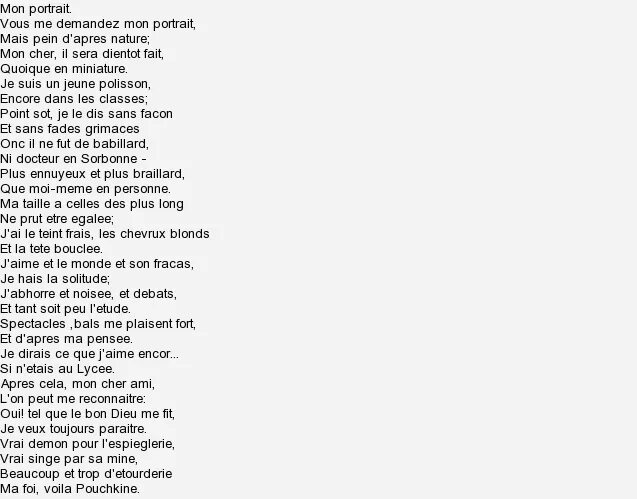 Mon portrait.
Vous me demandez mon portrait,
Mais pein d'apres nature;
Mon cher, il sera dientot fait,
Quoique en miniature.
Je suis un jeune polisson,
Encore dans les classes;
Point sot, je le dis sans facon
Et sans fades grimaces
Onc il ne fut de babillard,
Ni docteur en Sorbonne -
Plus ennuyeux et plus braillard,
Que moi-meme en personne.
Ma taille a celles des plus long
Ne prut etre egalee;
J'ai le teint frais, les chevrux blonds
Et la tete bouclee.
J'aime et le monde et son fracas,
Je hais la solitude;
J'abhorre et noisee, et debats,
Et tant soit peu l'etude.
Spectacles ,bals me plaisent fort,
Et d'apres ma pensee.
Je dirais ce que j'aime encor...
Si n'etais au Lycee.
Apres cela, mon cher ami,
L'on peut me reconnaitre:
Oui! tel que le bon Dieu me fit,
Je veux toujours paraitre.
Vrai demon pour l'espieglerie,
Vrai singe par sa mine,
Beaucoup et trop d'etourderie
Ma foi, voila Pouchkine.